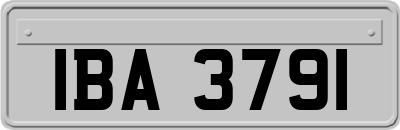 IBA 3791